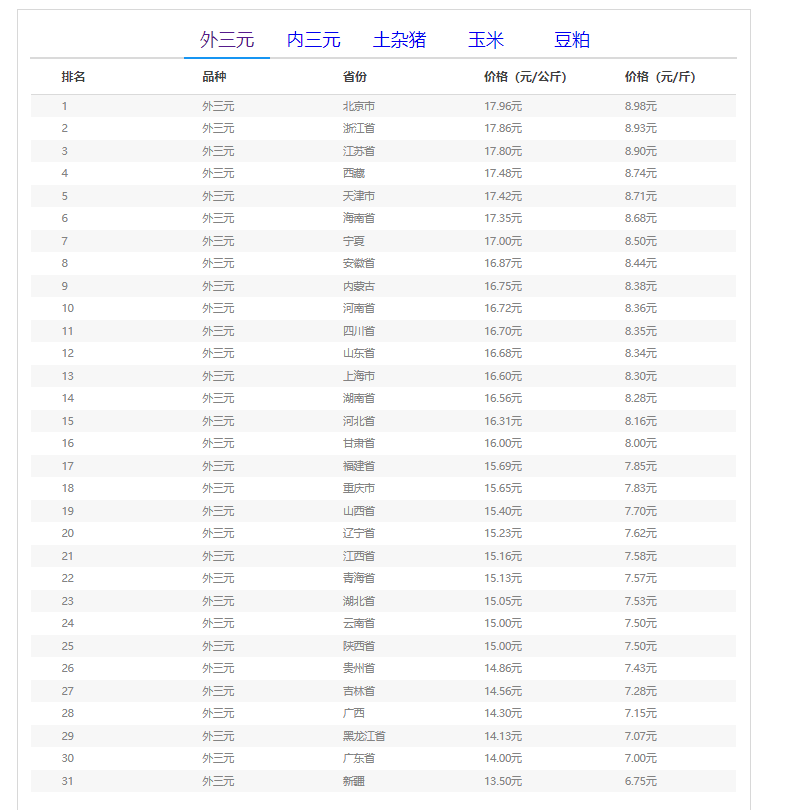 外三元　内三元　土杂猪　玉米　豆粕

| 排名 | 品种 | 省份 | 价格（元/公斤） | 价格（元/斤） |
|---|---|---|---|---|
| 1 | 外三元 | 北京市 | 17.96元 | 8.98元 |
| 2 | 外三元 | 浙江省 | 17.86元 | 8.93元 |
| 3 | 外三元 | 江苏省 | 17.80元 | 8.90元 |
| 4 | 外三元 | 西藏 | 17.48元 | 8.74元 |
| 5 | 外三元 | 天津市 | 17.42元 | 8.71元 |
| 6 | 外三元 | 海南省 | 17.35元 | 8.68元 |
| 7 | 外三元 | 宁夏 | 17.00元 | 8.50元 |
| 8 | 外三元 | 安徽省 | 16.87元 | 8.44元 |
| 9 | 外三元 | 内蒙古 | 16.75元 | 8.38元 |
| 10 | 外三元 | 河南省 | 16.72元 | 8.36元 |
| 11 | 外三元 | 四川省 | 16.70元 | 8.35元 |
| 12 | 外三元 | 山东省 | 16.68元 | 8.34元 |
| 13 | 外三元 | 上海市 | 16.60元 | 8.30元 |
| 14 | 外三元 | 湖南省 | 16.56元 | 8.28元 |
| 15 | 外三元 | 河北省 | 16.31元 | 8.16元 |
| 16 | 外三元 | 甘肃省 | 16.00元 | 8.00元 |
| 17 | 外三元 | 福建省 | 15.69元 | 7.85元 |
| 18 | 外三元 | 重庆市 | 15.65元 | 7.83元 |
| 19 | 外三元 | 山西省 | 15.40元 | 7.70元 |
| 20 | 外三元 | 辽宁省 | 15.23元 | 7.62元 |
| 21 | 外三元 | 江西省 | 15.16元 | 7.58元 |
| 22 | 外三元 | 青海省 | 15.13元 | 7.57元 |
| 23 | 外三元 | 湖北省 | 15.05元 | 7.53元 |
| 24 | 外三元 | 云南省 | 15.00元 | 7.50元 |
| 25 | 外三元 | 陕西省 | 15.00元 | 7.50元 |
| 26 | 外三元 | 贵州省 | 14.86元 | 7.43元 |
| 27 | 外三元 | 吉林省 | 14.56元 | 7.28元 |
| 28 | 外三元 | 广西 | 14.30元 | 7.15元 |
| 29 | 外三元 | 黑龙江省 | 14.13元 | 7.07元 |
| 30 | 外三元 | 广东省 | 14.00元 | 7.00元 |
| 31 | 外三元 | 新疆 | 13.50元 | 6.75元 |